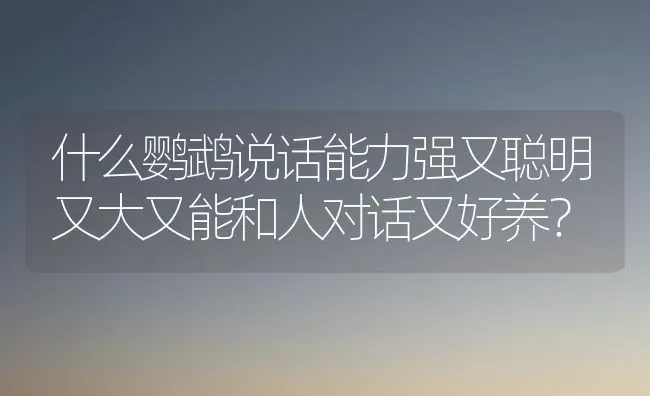 什么鹦鹉说话能力强又聪明又大又能和人对话又好养?